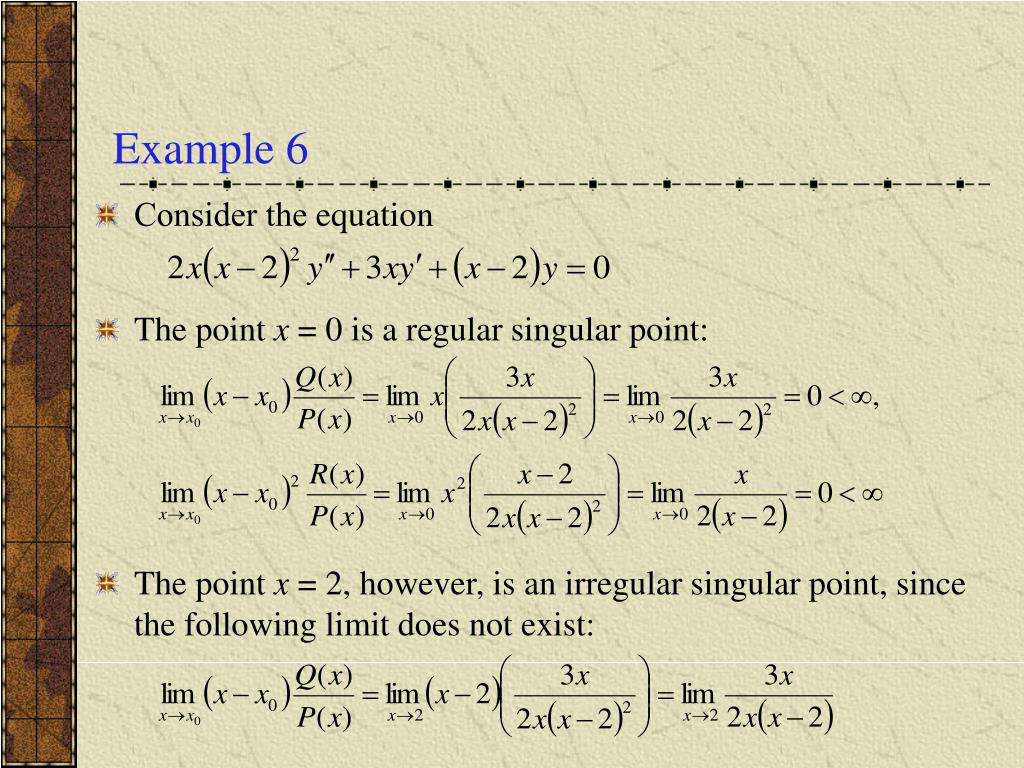 Example 6

Consider the equation

$2x(x-2)^2 y'' + 3xy' + (x-2)y = 0$

The point $x = 0$ is a regular singular point:

$\lim_{x \to x_0} (x - x_0)\frac{Q(x)}{P(x)} = \lim_{x \to 0} x\left(\frac{3x}{2x(x-2)^2}\right) = \lim_{x \to 0} \frac{3x}{2(x-2)^2} = 0 < \infty,$

$\lim_{x \to x_0} (x - x_0)^2 \frac{R(x)}{P(x)} = \lim_{x \to 0} x^2\left(\frac{x-2}{2x(x-2)^2}\right) = \lim_{x \to 0} \frac{x}{2(x-2)} = 0 < \infty$

The point $x = 2$, however, is an irregular singular point, since the following limit does not exist:

$\lim_{x \to x_0} (x - x_0)\frac{Q(x)}{P(x)} = \lim_{x \to 2} (x-2)\left(\frac{3x}{2x(x-2)^2}\right) = \lim_{x \to 2} \frac{3x}{2x(x-2)}$